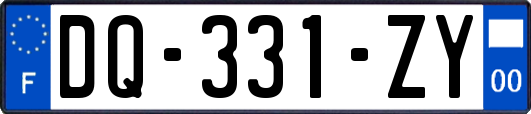 F
DQ-331-ZY
00